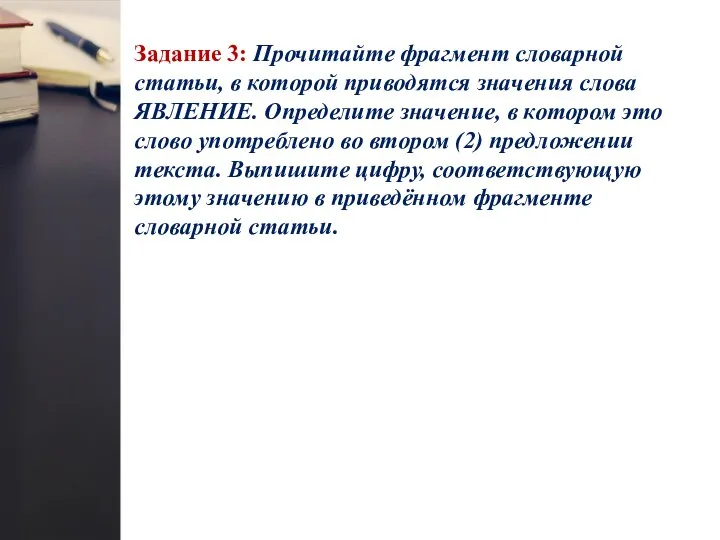 Задание 3: Прочитайте фрагмент словарной статьи, в которой приводятся значения слова ЯВЛЕНИЕ. Определите значение, в котором это слово употреблено во втором (2) предложении текста. Выпишите цифру, соответствующую этому значению в приведённом фрагменте словарной статьи.